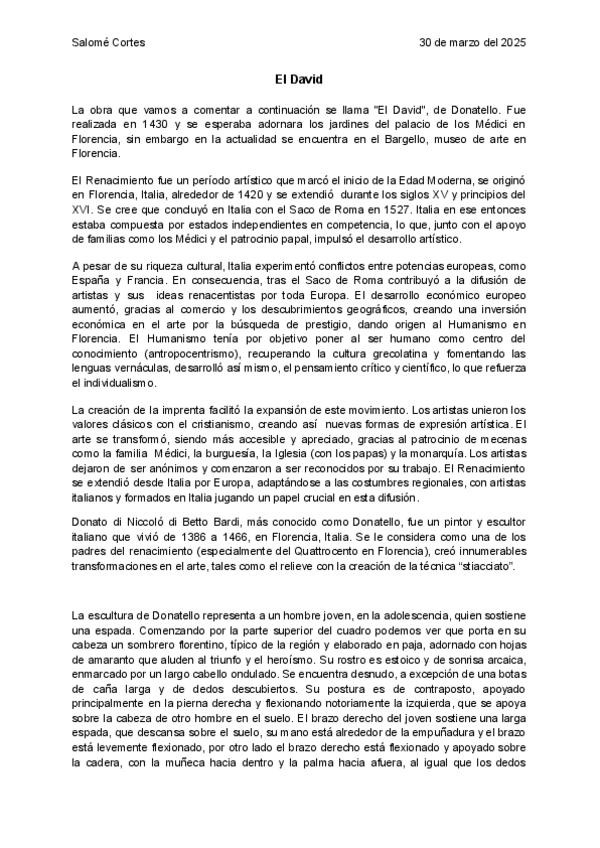 Salomé Cortes

30 de marzo del 2025

El David

La obra que vamos a comentar a continuación se llama "El David", de Donatello. Fue realizada en 1430 y se esperaba adornara los jardines del palacio de los Médici en Florencia, sin embargo en la actualidad se encuentra en el Bargello, museo de arte en Florencia.

El Renacimiento fue un período artístico que marcó el inicio de la Edad Moderna, se originó en Florencia, Italia, alrededor de 1420 y se extendió durante los siglos XV y principios del XVI. Se cree que concluyó en Italia con el Saco de Roma en 1527. Italia en ese entonces estaba compuesta por estados independientes en competencia, lo que, junto con el apoyo de familias como los Médici y el patrocinio papal, impulsó el desarrollo artístico.

A pesar de su riqueza cultural, Italia experimentó conflictos entre potencias europeas, como España y Francia. En consecuencia, tras el Saco de Roma contribuyó a la difusión de artistas y sus ideas renacentistas por toda Europa. El desarrollo económico europeo aumentó, gracias al comercio y los descubrimientos geográficos, creando una inversión económica en el arte por la búsqueda de prestigio, dando origen al Humanismo en Florencia. El Humanismo tenía por objetivo poner al ser humano como centro del conocimiento (antropocentrismo), recuperando la cultura grecolatina y fomentando las lenguas vernáculas, desarrolló así mismo, el pensamiento crítico y científico, lo que refuerza el individualismo.

La creación de la imprenta facilitó la expansión de este movimiento. Los artistas unieron los valores clásicos con el cristianismo, creando así nuevas formas de expresión artística. El arte se transformó, siendo más accesible y apreciado, gracias al patrocinio de mecenas como la familia Médici, la burguesía, la Iglesia (con los papas) y la monarquía. Los artistas dejaron de ser anónimos y comenzaron a ser reconocidos por su trabajo. El Renacimiento se extendió desde Italia por Europa, adaptándose a las costumbres regionales, con artistas italianos y formados en Italia jugando un papel crucial en esta difusión.

Donato di Niccoló di Betto Bardi, más conocido como Donatello, fue un pintor y escultor italiano que vivió de 1386 a 1466, en Florencia, Italia. Se le considera como una de los padres del renacimiento (especialmente del Quattrocento en Florencia), creó innumerables transformaciones en el arte, tales como el relieve con la creación de la técnica "stiacciato".

La escultura de Donatello representa a un hombre joven, en la adolescencia, quien sostiene una espada. Comenzando por la parte superior del cuadro podemos ver que porta en su cabeza un sombrero florentino, típico de la región y elaborado en paja, adornado con hojas de amaranto que aluden al triunfo y el heroísmo. Su rostro es estoico y de sonrisa arcaica, enmarcado por un largo cabello ondulado. Se encuentra desnudo, a excepción de una botas de caña larga y de dedos descubiertos. Su postura es de contraposto, apoyado principalmente en la pierna derecha y flexionando notoriamente la izquierda, que se apoya sobre la cabeza de otro hombre en el suelo. El brazo derecho del joven sostiene una larga espada, que descansa sobre el suelo, su mano está alrededor de la empuñadura y el brazo está levemente flexionado, por otro lado el brazo derecho está flexionado y apoyado sobre la cadera, con la muñeca hacia dentro y la palma hacia afuera, al igual que los dedos